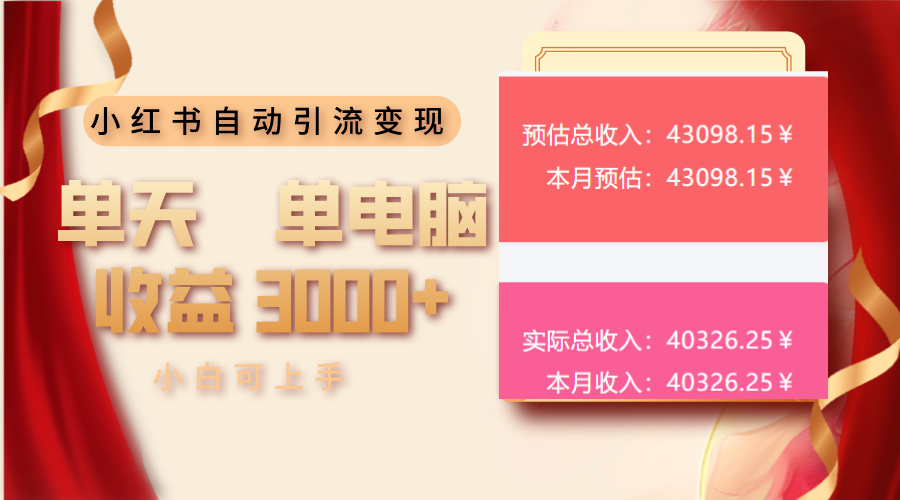 小红书自动引流变现

单天 单电脑

收益 3000+

小白可上手

预估总收入：43098.15￥

本月预估：43098.15￥

实际总收入：40326.25￥

本月收入：40326.25￥